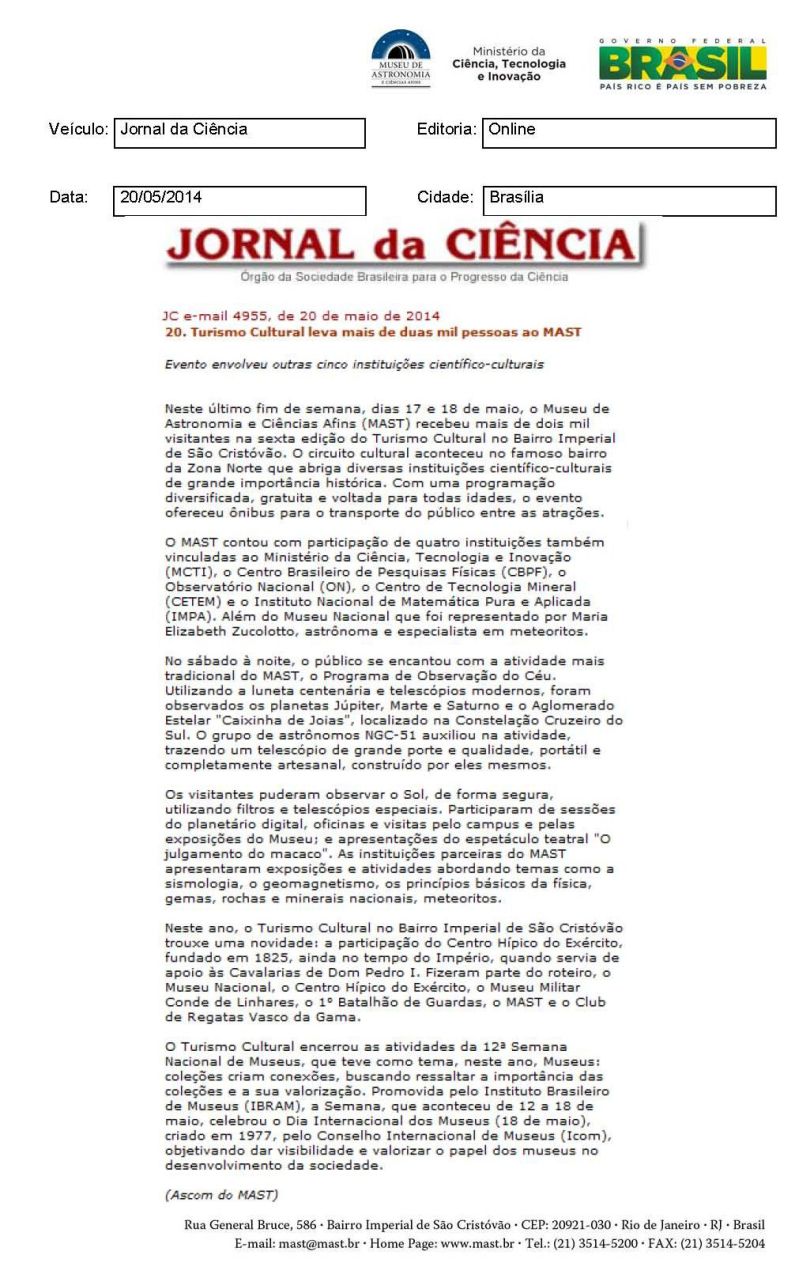 MUSEU DE ASTRONOMIA E CIÊNCIAS AFINS

Ministério da Ciência, Tecnologia e Inovação

GOVERNO FEDERAL BRASIL PAÍS RICO É PAÍS SEM POBREZA

Veículo: Jornal da Ciência

Editoria: Online

Data: 20/05/2014

Cidade: Brasília

JORNAL da CIÊNCIA

Órgão da Sociedade Brasileira para o Progresso da Ciência

JC e-mail 4955, de 20 de maio de 2014

20. Turismo Cultural leva mais de duas mil pessoas ao MAST

Evento envolveu outras cinco instituições científico-culturais

Neste último fim de semana, dias 17 e 18 de maio, o Museu de Astronomia e Ciências Afins (MAST) recebeu mais de dois mil visitantes na sexta edição do Turismo Cultural no Bairro Imperial de São Cristóvão. O circuito cultural aconteceu no famoso bairro da Zona Norte que abriga diversas instituições científico-culturais de grande importância histórica. Com uma programação diversificada, gratuita e voltada para todas idades, o evento ofereceu ônibus para o transporte do público entre as atrações.

O MAST contou com participação de quatro instituições também vinculadas ao Ministério da Ciência, Tecnologia e Inovação (MCTI), o Centro Brasileiro de Pesquisas Físicas (CBPF), o Observatório Nacional (ON), o Centro de Tecnologia Mineral (CETEM) e o Instituto Nacional de Matemática Pura e Aplicada (IMPA). Além do Museu Nacional que foi representado por Maria Elizabeth Zucolotto, astrônoma e especialista em meteoritos.

No sábado à noite, o público se encantou com a atividade mais tradicional do MAST, o Programa de Observação do Céu. Utilizando a luneta centenária e telescópios modernos, foram observados os planetas Júpiter, Marte e Saturno e o Aglomerado Estelar "Caixinha de Joias", localizado na Constelação Cruzeiro do Sul. O grupo de astrônomos NGC-51 auxiliou na atividade, trazendo um telescópio de grande porte e qualidade, portátil e completamente artesanal, construído por eles mesmos.

Os visitantes puderam observar o Sol, de forma segura, utilizando filtros e telescópios especiais. Participaram de sessões do planetário digital, oficinas e visitas pelo campus e pelas exposições do Museu; e apresentações do espetáculo teatral "O julgamento do macaco". As instituições parceiras do MAST apresentaram exposições e atividades abordando temas como a sismologia, o geomagnetismo, os princípios básicos da física, gemas, rochas e minerais nacionais, meteoritos.

Neste ano, o Turismo Cultural no Bairro Imperial de São Cristóvão trouxe uma novidade: a participação do Centro Hípico do Exército, fundado em 1825, ainda no tempo do Império, quando servia de apoio às Cavalarias de Dom Pedro I. Fizeram parte do roteiro, o Museu Nacional, o Centro Hípico do Exército, o Museu Militar Conde de Linhares, o 1º Batalhão de Guardas, o MAST e o Club de Regatas Vasco da Gama.

O Turismo Cultural encerrou as atividades da 12ª Semana Nacional de Museus, que teve como tema, neste ano, Museus: coleções criam conexões, buscando ressaltar a importância das coleções e a sua valorização. Promovida pelo Instituto Brasileiro de Museus (IBRAM), a Semana, que aconteceu de 12 a 18 de maio, celebrou o Dia Internacional dos Museus (18 de maio), criado em 1977, pelo Conselho Internacional de Museus (Icom), objetivando dar visibilidade e valorizar o papel dos museus no desenvolvimento da sociedade.

(Ascom do MAST)

Rua General Bruce, 586 · Bairro Imperial de São Cristóvão · CEP: 20921-030 · Rio de Janeiro · RJ · Brasil
E-mail: mast@mast.br · Home Page: www.mast.br · Tel.: (21) 3514-5200 · FAX: (21) 3514-5204